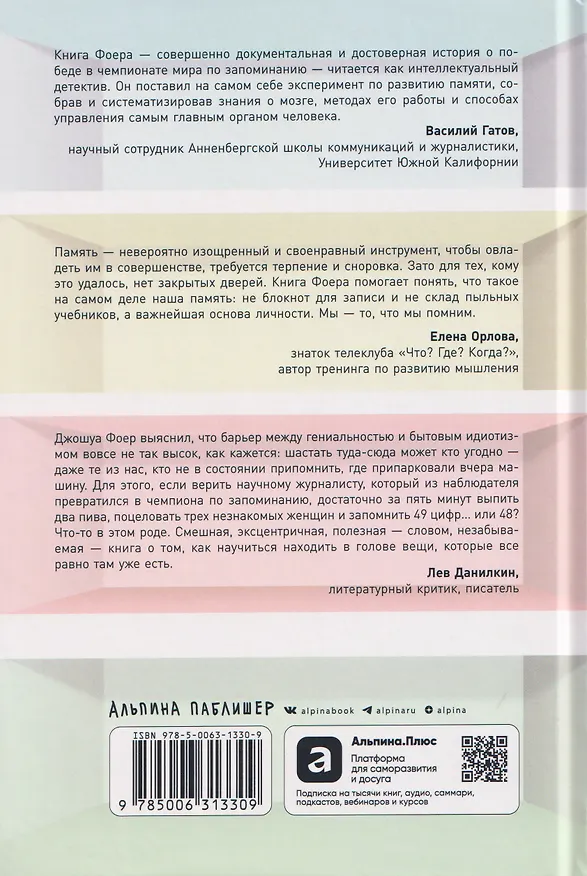 Книга Фоера — совершенно документальная и достоверная история о победе в чемпионате мира по запоминанию — читается как интеллектуальный детектив. Он поставил на самом себе эксперимент по развитию памяти, собрав и систематизировав знания о мозге, методах его работы и способах управления самым главным органом человека.

Василий Гатов,
научный сотрудник Анненбергской школы коммуникаций и журналистики,
Университет Южной Калифорнии

Память — невероятно изощренный и своенравный инструмент, чтобы овладеть им в совершенстве, требуется терпение и сноровка. Зато для тех, кому это удалось, нет закрытых дверей. Книга Фоера помогает понять, что такое на самом деле наша память: не блокнот для записи и не склад пыльных учебников, а важнейшая основа личности. Мы — то, что мы помним.

Елена Орлова,
знаток телеклуба «Что? Где? Когда?»,
автор тренинга по развитию мышления

Джошуа Фоер выяснил, что барьер между гениальностью и бытовым идиотизмом вовсе не так высок, как кажется: шастать туда-сюда может кто угодно — даже те из нас, кто не в состоянии припомнить, где припарковали вчера машину. Для этого, если верить научному журналисту, который из наблюдателя превратился в чемпиона по запоминанию, достаточно за пять минут выпить два пива, поцеловать трех незнакомых женщин и запомнить 49 цифр... или 48? Что-то в этом роде. Смешная, эксцентричная, полезная — словом, незабываемая — книга о том, как научиться находить в голове вещи, которые все равно там уже есть.

Лев Данилкин,
литературный критик, писатель

АЛЬПИНА ПАБЛИШЕР
alpinabook alpinaru alpina

ISBN 978-5-0063-1330-9
9 785006 313309

Альпина.Плюс
Платформа для саморазвития и досуга
Подписка на тысячи книг, аудио, саммари, подкастов, вебинаров и курсов